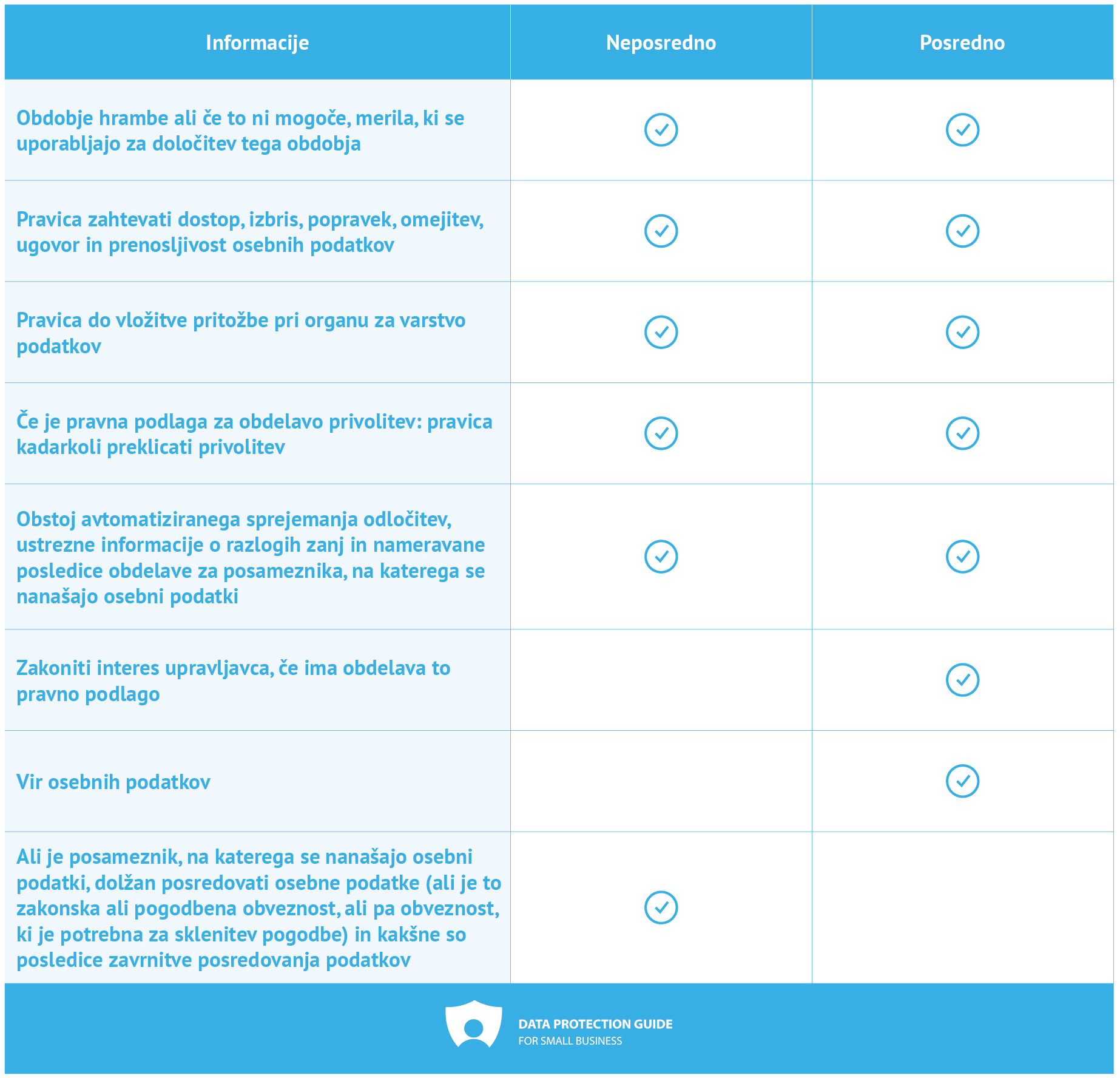 | Informacije | Neposredno | Posredno |
|---|---|---|
| Obdobje hrambe ali če to ni mogoče, merila, ki se uporabljajo za določitev tega obdobja | ✓ | ✓ |
| Pravica zahtevati dostop, izbris, popravek, omejitev, ugovor in prenosljivost osebnih podatkov | ✓ | ✓ |
| Pravica do vložitve pritožbe pri organu za varstvo podatkov | ✓ | ✓ |
| Če je pravna podlaga za obdelavo privolitev: pravica kadarkoli preklicati privolitev | ✓ | ✓ |
| Obstoj avtomatiziranega sprejemanja odločitev, ustrezne informacije o razlogih zanj in nameravane posledice obdelave za posameznika, na katerega se nanašajo osebni podatki | ✓ | ✓ |
| Zakoniti interes upravljavca, če ima obdelava to pravno podlago | | ✓ |
| Vir osebnih podatkov | | ✓ |
| Ali je posameznik, na katerega se nanašajo osebni podatki, dolžan posredovati osebne podatke (ali je to zakonska ali pogodbena obveznost, ali pa obveznost, ki je potrebna za sklenitev pogodbe) in kakšne so posledice zavrnitve posredovanja podatkov | ✓ | |

DATA PROTECTION GUIDE
FOR SMALL BUSINESS